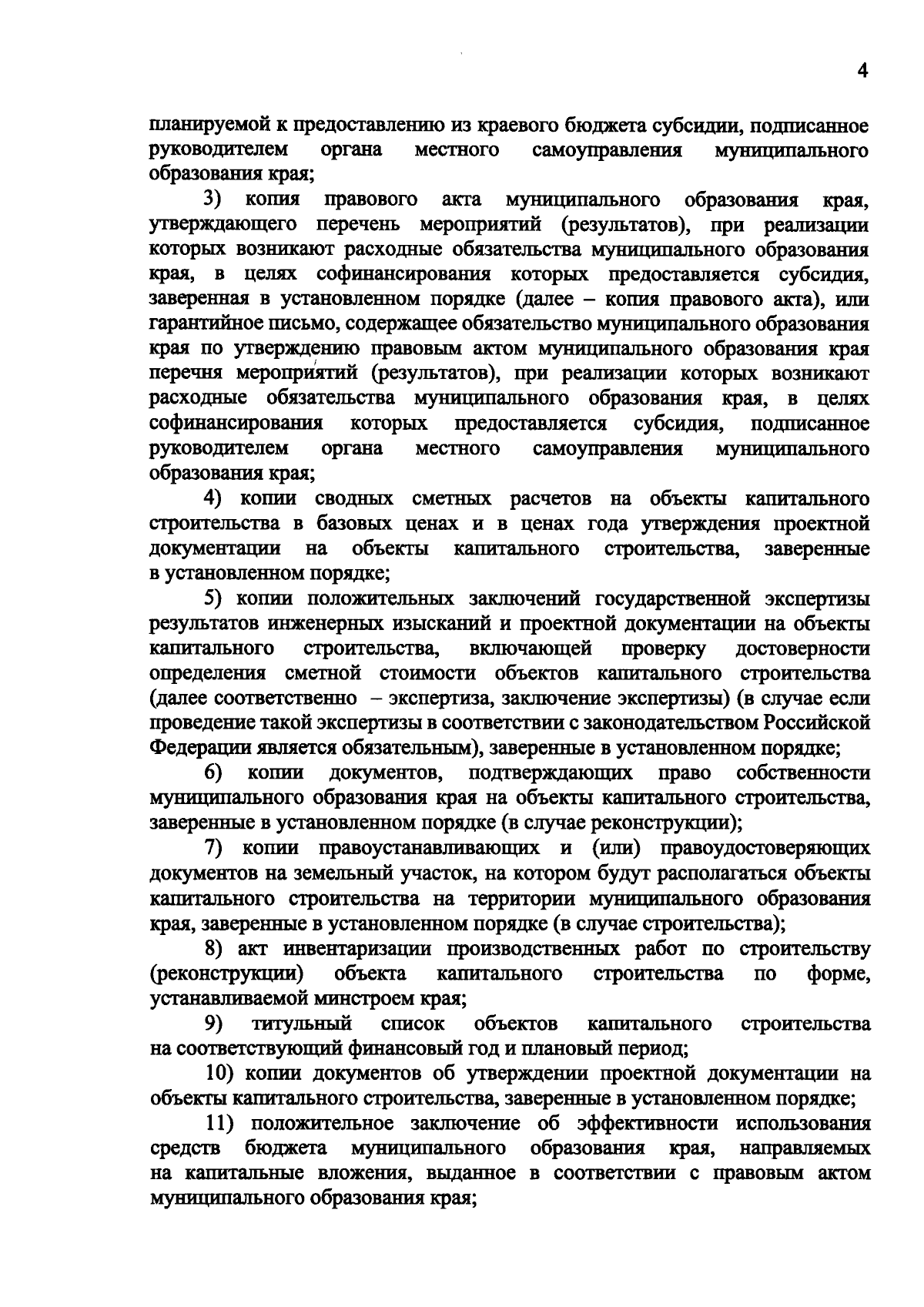 4

планируемой к предоставлению из краевого бюджета субсидии, подписанное руководителем органа местного самоуправления муниципального образования края;

3) копия правового акта муниципального образования края, утверждающего перечень мероприятий (результатов), при реализации которых возникают расходные обязательства муниципального образования края, в целях софинансирования которых предоставляется субсидия, заверенная в установленном порядке (далее – копия правового акта), или гарантийное письмо, содержащее обязательство муниципального образования края по утверждению правовым актом муниципального образования края перечня мероприятий (результатов), при реализации которых возникают расходные обязательства муниципального образования края, в целях софинансирования которых предоставляется субсидия, подписанное руководителем органа местного самоуправления муниципального образования края;

4) копии сводных сметных расчетов на объекты капитального строительства в базовых ценах и в ценах года утверждения проектной документации на объекты капитального строительства, заверенные в установленном порядке;

5) копии положительных заключений государственной экспертизы результатов инженерных изысканий и проектной документации на объекты капитального строительства, включающей проверку достоверности определения сметной стоимости объектов капитального строительства (далее соответственно – экспертиза, заключение экспертизы) (в случае если проведение такой экспертизы в соответствии с законодательством Российской Федерации является обязательным), заверенные в установленном порядке;

6) копии документов, подтверждающих право собственности муниципального образования края на объекты капитального строительства, заверенные в установленном порядке (в случае реконструкции);

7) копии правоустанавливающих и (или) правоудостоверяющих документов на земельный участок, на котором будут располагаться объекты капитального строительства на территории муниципального образования края, заверенные в установленном порядке (в случае строительства);

8) акт инвентаризации производственных работ по строительству (реконструкции) объекта капитального строительства по форме, устанавливаемой минстроем края;

9) титульный список объектов капитального строительства на соответствующий финансовый год и плановый период;

10) копии документов об утверждении проектной документации на объекты капитального строительства, заверенные в установленном порядке;

11) положительное заключение об эффективности использования средств бюджета муниципального образования края, направляемых на капитальные вложения, выданное в соответствии с правовым актом муниципального образования края;